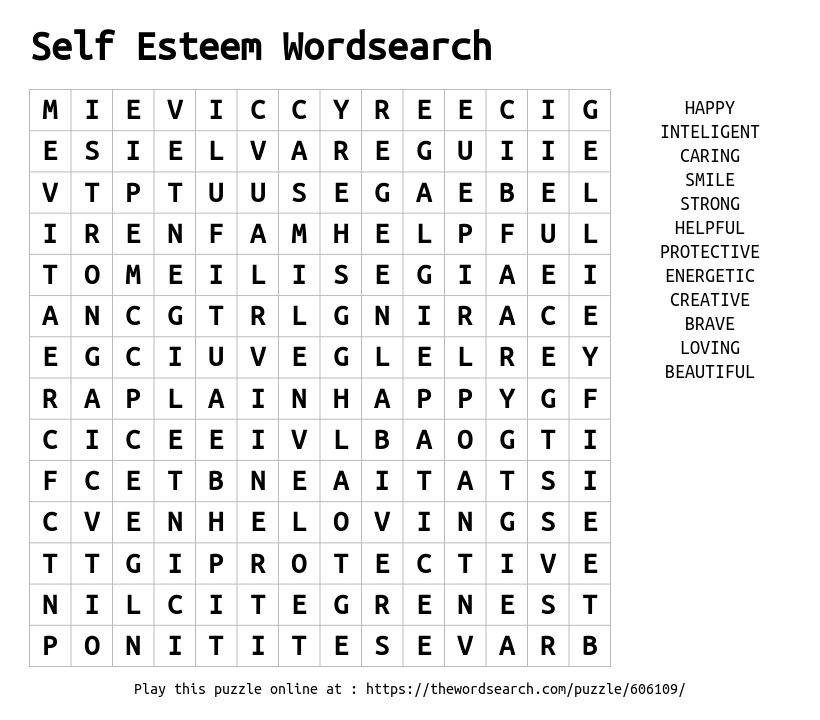 Self Esteem Wordsearch

| M | I | E | V | I | C | C | Y | R | E | E | C | I | G |
|---|---|---|---|---|---|---|---|---|---|---|---|---|---|
| E | S | I | E | L | V | A | R | E | G | U | I | I | E |
| V | T | P | T | U | U | S | E | G | A | E | B | E | L |
| I | R | E | N | F | A | M | H | E | L | P | F | U | L |
| T | O | M | E | I | L | I | S | E | G | I | A | E | I |
| A | N | C | G | T | R | L | G | N | I | R | A | C | E |
| E | G | C | I | U | V | E | G | L | E | L | R | E | Y |
| R | A | P | L | A | I | N | H | A | P | P | Y | G | F |
| C | I | C | E | E | I | V | L | B | A | O | G | T | I |
| F | C | E | T | B | N | E | A | I | T | A | T | S | I |
| C | V | E | N | H | E | L | O | V | I | N | G | S | E |
| T | T | G | I | P | R | O | T | E | C | T | I | V | E |
| N | I | L | C | I | T | E | G | R | E | N | E | S | T |
| P | O | N | I | T | I | T | E | S | E | V | A | R | B |

HAPPY
INTELIGENT
CARING
SMILE
STRONG
HELPFUL
PROTECTIVE
ENERGETIC
CREATIVE
BRAVE
LOVING
BEAUTIFUL

Play this puzzle online at : https://thewordsearch.com/puzzle/606109/